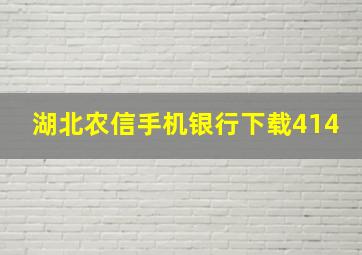 湖北农信手机银行下载414